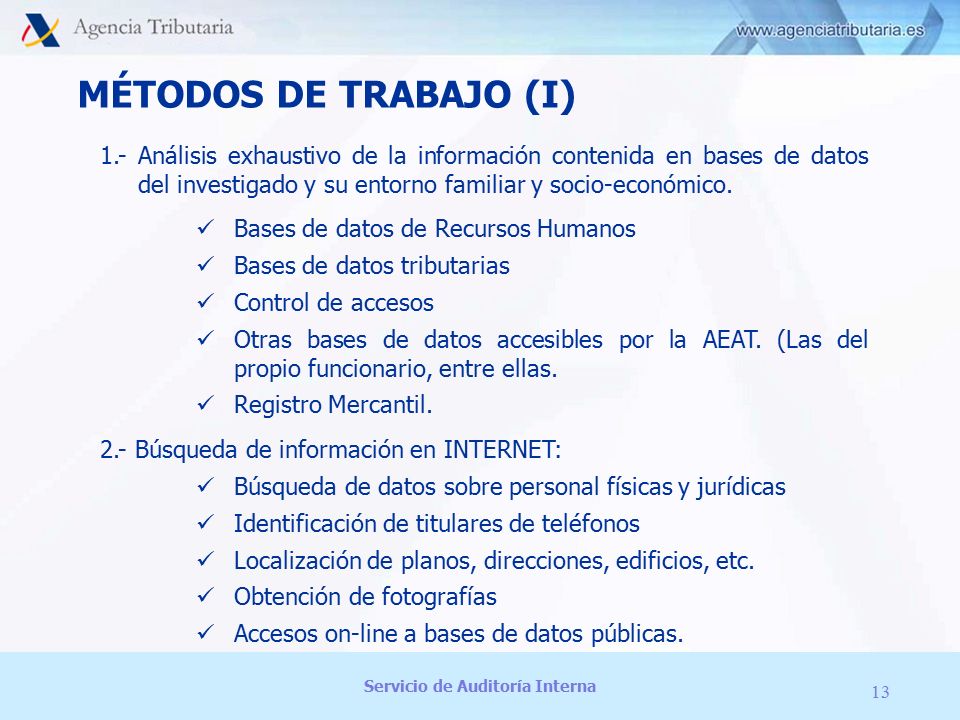 Agencia Tributaria

www.agenciatributaria.es

MÉTODOS DE TRABAJO (I)

1.- Análisis exhaustivo de la información contenida en bases de datos del investigado y su entorno familiar y socio-económico.

✓ Bases de datos de Recursos Humanos
✓ Bases de datos tributarias
✓ Control de accesos
✓ Otras bases de datos accesibles por la AEAT. (Las del propio funcionario, entre ellas.
✓ Registro Mercantil.

2.- Búsqueda de información en INTERNET:

✓ Búsqueda de datos sobre personal físicas y jurídicas
✓ Identificación de titulares de teléfonos
✓ Localización de planos, direcciones, edificios, etc.
✓ Obtención de fotografías
✓ Accesos on-line a bases de datos públicas.

Servicio de Auditoría Interna

13